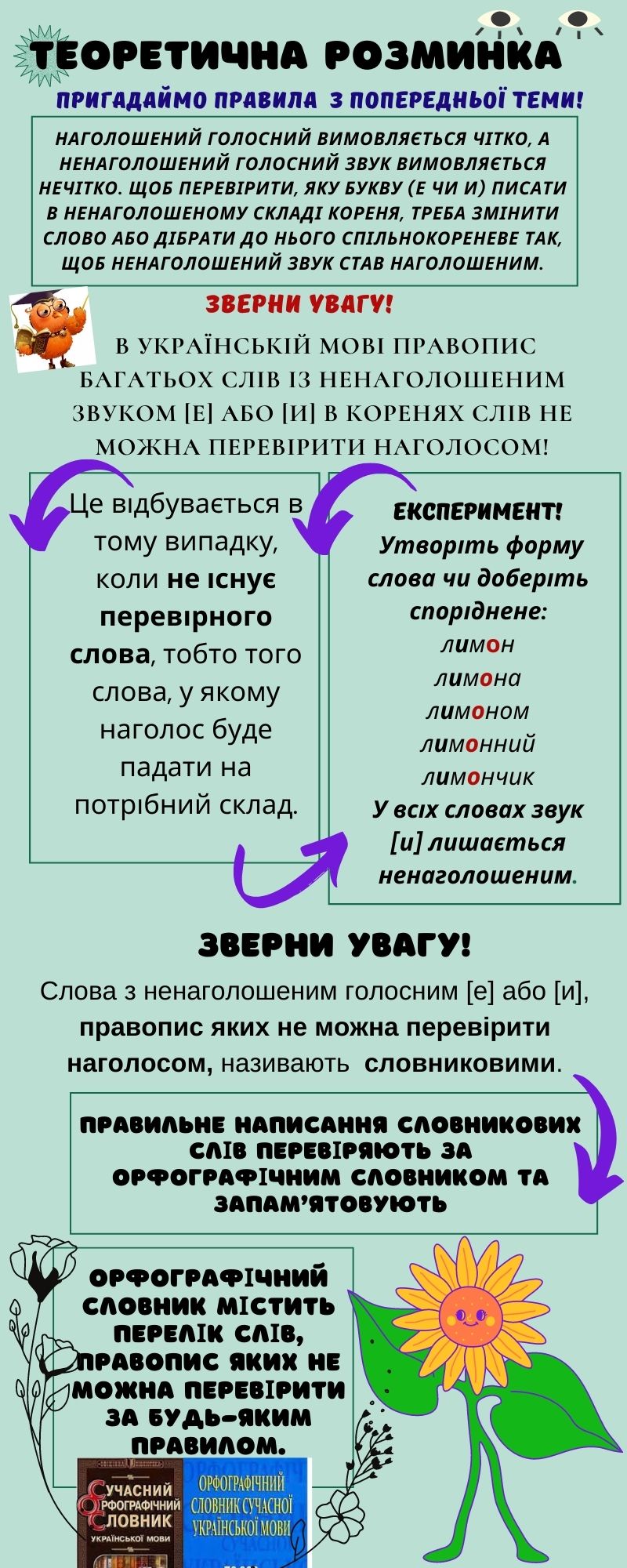 ТЕОРЕТИЧНА РОЗМИНКА

ПРИГАДАЙМО ПРАВИЛА З ПОПЕРЕДНЬОЇ ТЕМИ!

НАГОЛОШЕНИЙ ГОЛОСНИЙ ВИМОВЛЯЄТЬСЯ ЧІТКО, А НЕНАГОЛОШЕНИЙ ГОЛОСНИЙ ЗВУК ВИМОВЛЯЄТЬСЯ НЕЧІТКО. ЩОБ ПЕРЕВІРИТИ, ЯКУ БУКВУ (Е ЧИ И) ПИСАТИ В НЕНАГОЛОШЕНОМУ СКЛАДІ КОРЕНЯ, ТРЕБА ЗМІНИТИ СЛОВО АБО ДІБРАТИ ДО НЬОГО СПІЛЬНОКОРЕНЕВЕ ТАК, ЩОБ НЕНАГОЛОШЕНИЙ ЗВУК СТАВ НАГОЛОШЕНИМ.

ЗВЕРНИ УВАГУ!

В УКРАЇНСЬКІЙ МОВІ ПРАВОПИС БАГАТЬОХ СЛІВ ІЗ НЕНАГОЛОШЕНИМ ЗВУКОМ [Е] АБО [И] В КОРЕНЯХ СЛІВ НЕ МОЖНА ПЕРЕВІРИТИ НАГОЛОСОМ!

Це відбувається в тому випадку, коли не існує перевірного слова, тобто того слова, у якому наголос буде падати на потрібний склад.

ЕКСПЕРИМЕНТ!
Утворіть форму слова чи доберіть споріднене:
лимон
лимона
лимоном
лимонний
лимончик
У всіх словах звук [и] лишається ненаголошеним.

ЗВЕРНИ УВАГУ!

Слова з ненаголошеним голосним [е] або [и], правопис яких не можна перевірити наголосом, називають словниковими.

ПРАВИЛЬНЕ НАПИСАННЯ СЛОВНИКОВИХ СЛІВ ПЕРЕВІРЯЮТЬ ЗА ОРФОГРАФІЧНИМ СЛОВНИКОМ ТА ЗАПАМ'ЯТОВУЮТЬ

ОРФОГРАФІЧНИЙ СЛОВНИК МІСТИТЬ ПЕРЕЛІК СЛІВ, ПРАВОПИС ЯКИХ НЕ МОЖНА ПЕРЕВІРИТИ ЗА БУДЬ-ЯКИМ ПРАВИЛОМ.

СУЧАСНИЙ ОРФОГРАФІЧНИЙ СЛОВНИК УКРАЇНСЬКОЇ МОВИ

ОРФОГРАФІЧНИЙ СЛОВНИК СУЧАСНОЇ УКРАЇНСЬКОЇ МОВИ